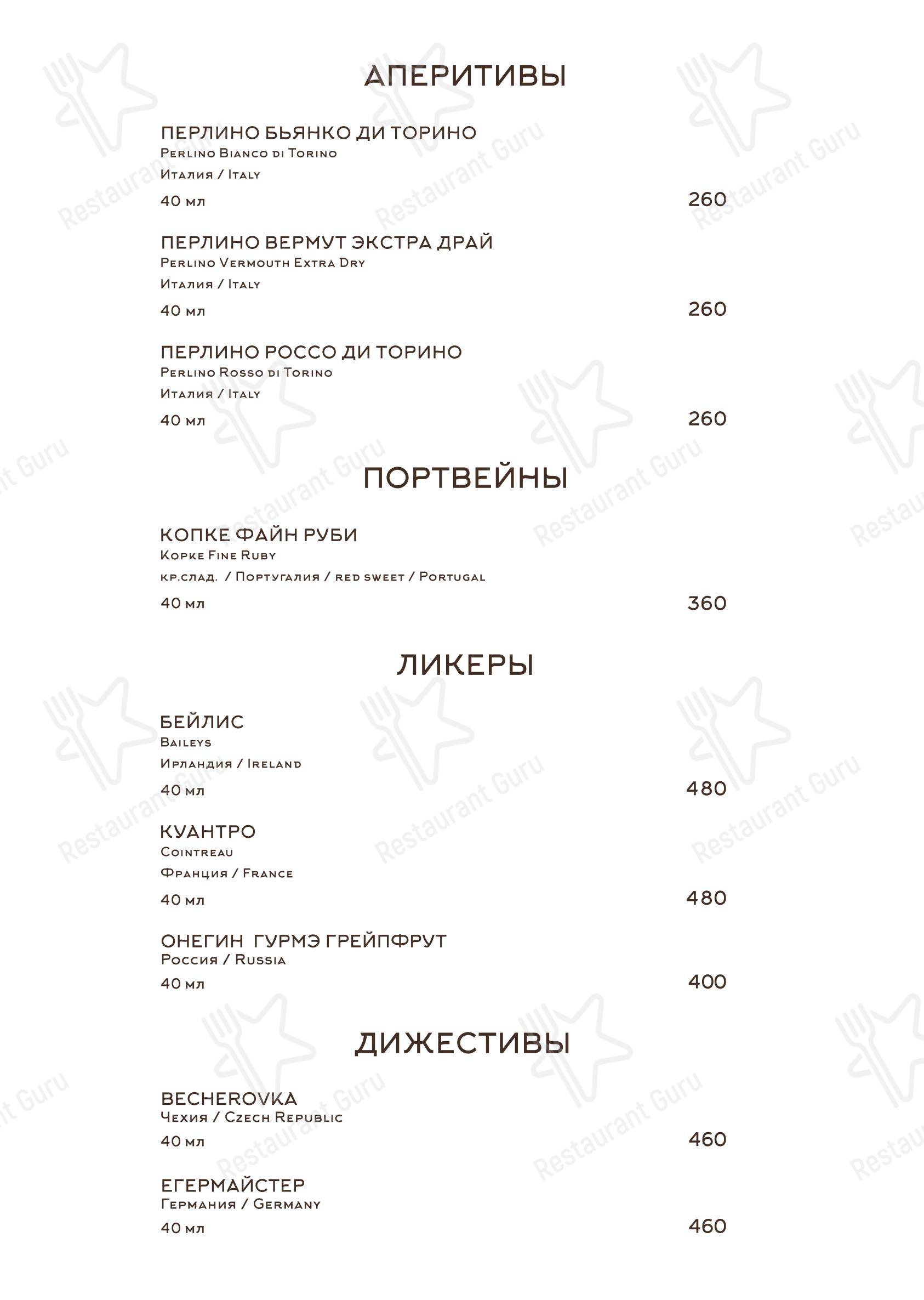 АПЕРИТИВЫ

ПЕРЛИНО БЬЯНКО ДИ ТОРИНО
Perlino Bianco di Torino
Италия / Italy
40 мл 260

ПЕРЛИНО ВЕРМУТ ЭКСТРА ДРАЙ
Perlino Vermouth Extra Dry
Италия / Italy
40 мл 260

ПЕРЛИНО РОССО ДИ ТОРИНО
Perlino Rosso di Torino
Италия / Italy
40 мл 260

ПОРТВЕЙНЫ

КОПКЕ ФАЙН РУБИ
Kopke Fine Ruby
кр.слад. / Португалия / red sweet / Portugal
40 мл 360

ЛИКЕРЫ

БЕЙЛИС
Baileys
Ирландия / Ireland
40 мл 480

КУАНТРО
Cointreau
Франция / France
40 мл 480

ОНЕГИН ГУРМЭ ГРЕЙПФРУТ
Россия / Russia
40 мл 400

ДИЖЕСТИВЫ

BECHEROVKA
Чехия / Czech Republic
40 мл 460

ЕГЕРМАЙСТЕР
Германия / Germany
40 мл 460

Restaurant Guru